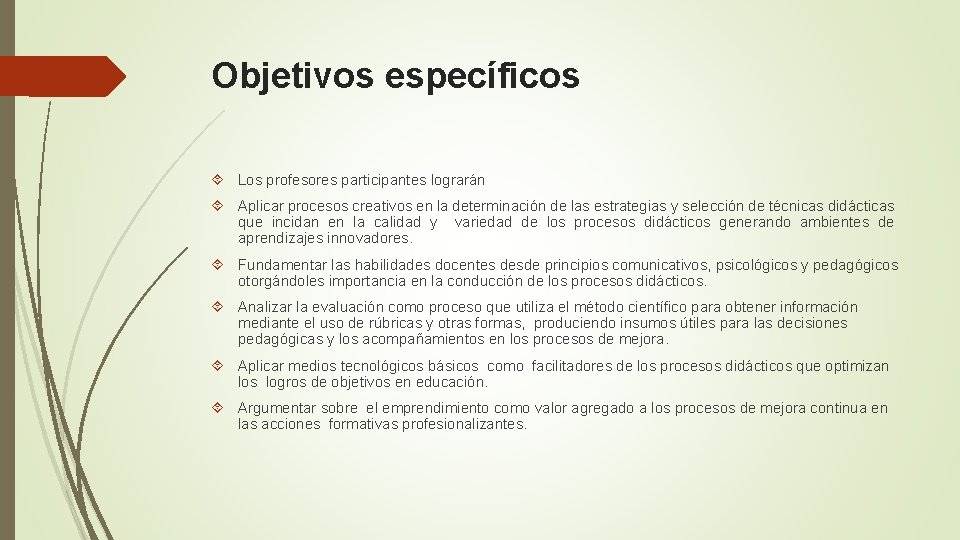 Objetivos específicos

Los profesores participantes lograrán

Aplicar procesos creativos en la determinación de las estrategias y selección de técnicas didácticas que incidan en la calidad y variedad de los procesos didácticos generando ambientes de aprendizajes innovadores.

Fundamentar las habilidades docentes desde principios comunicativos, psicológicos y pedagógicos otorgándoles importancia en la conducción de los procesos didácticos.

Analizar la evaluación como proceso que utiliza el método científico para obtener información mediante el uso de rúbricas y otras formas, produciendo insumos útiles para las decisiones pedagógicas y los acompañamientos en los procesos de mejora.

Aplicar medios tecnológicos básicos como facilitadores de los procesos didácticos que optimizan los logros de objetivos en educación.

Argumentar sobre el emprendimiento como valor agregado a los procesos de mejora continua en las acciones formativas profesionalizantes.